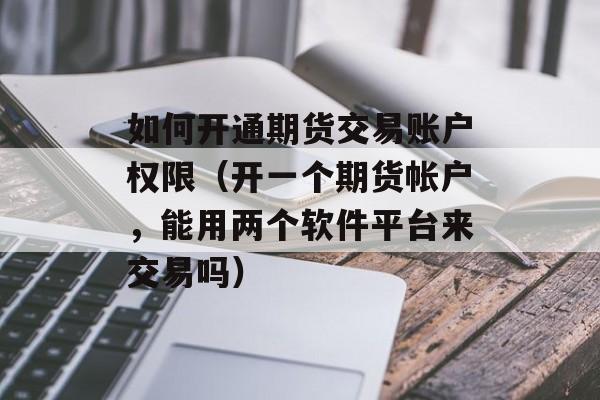 如何开通期货交易账户权限（开一个期货帐户，能用两个软件平台来交易吗）